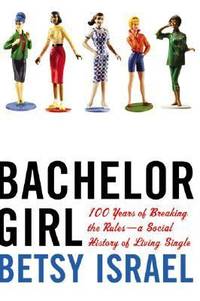 BACHELOR GIRL

100 Years of Breaking the Rules—a Social History of Living Single

BETSY ISRAEL